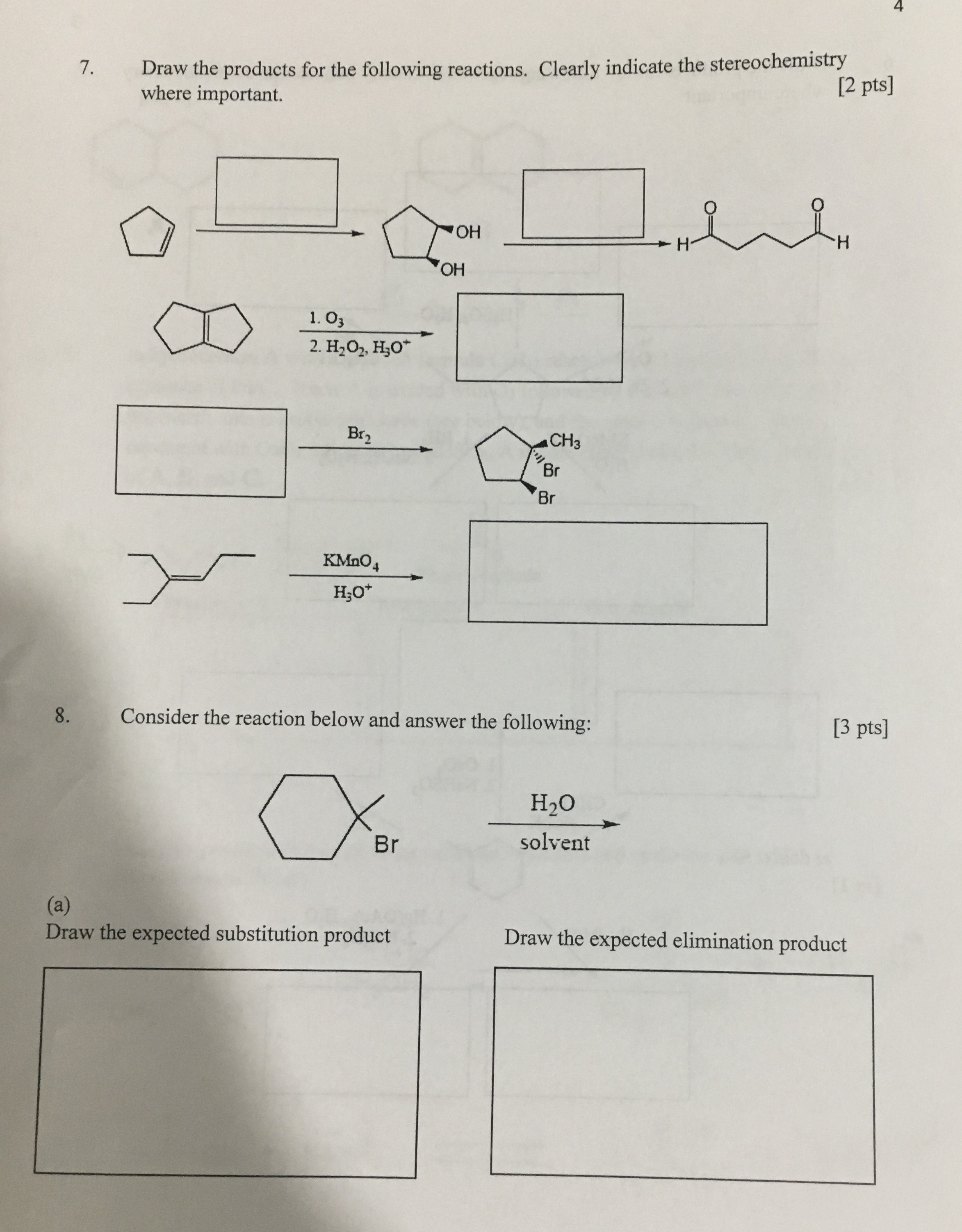 4

7. Draw the products for the following reactions. Clearly indicate the stereochemistry where important. [2 pts]

OH
OH
H
O
O
H

1. $O_3$
2. $H_2O_2$, $H_3O^+$

$Br_2$
$CH_3$
Br
Br

$KMnO_4$
$H_3O^+$

8. Consider the reaction below and answer the following: [3 pts]

Br
$H_2O$
solvent

(a)
Draw the expected substitution product

Draw the expected elimination product